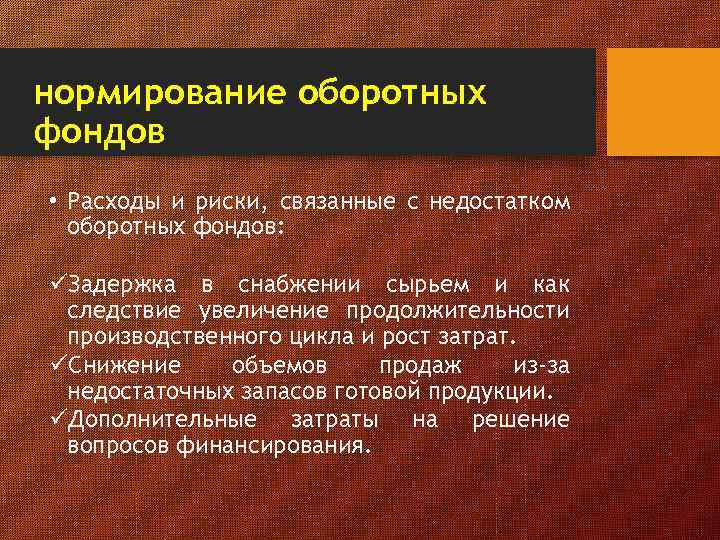 нормирование оборотных фондов

• Расходы и риски, связанные с недостатком оборотных фондов:

✓Задержка в снабжении сырьем и как следствие увеличение продолжительности производственного цикла и рост затрат.
✓Снижение объемов продаж из-за недостаточных запасов готовой продукции.
✓Дополнительные затраты на решение вопросов финансирования.